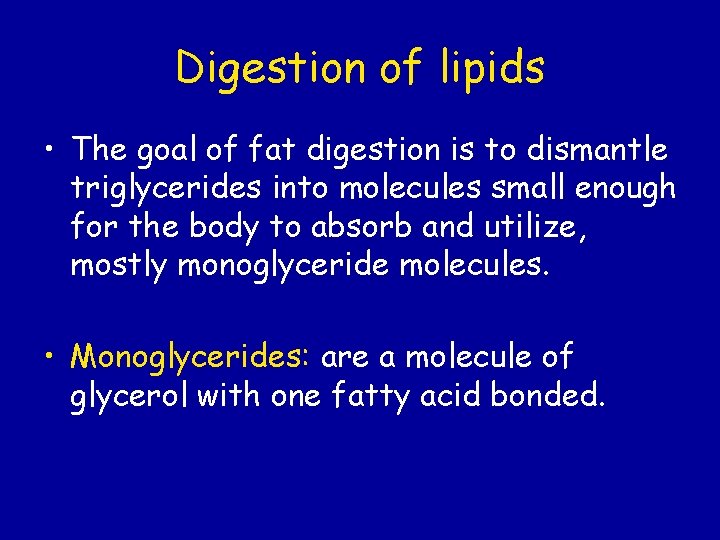 Digestion of lipids

• The goal of fat digestion is to dismantle triglycerides into molecules small enough for the body to absorb and utilize, mostly monoglyceride molecules.

• Monoglycerides: are a molecule of glycerol with one fatty acid bonded.